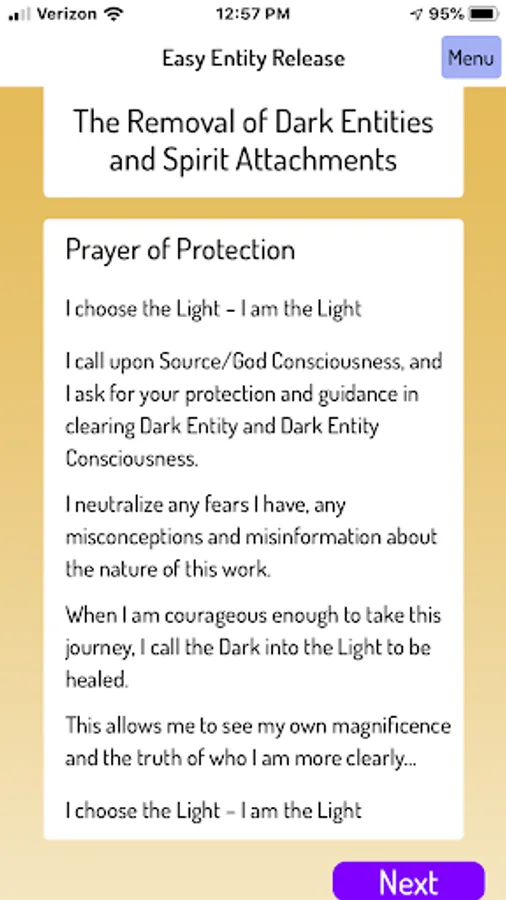 Verizon 12:57 PM 95%

Easy Entity Release

Menu

The Removal of Dark Entities and Spirit Attachments

Prayer of Protection

I choose the Light – I am the Light

I call upon Source/God Consciousness, and I ask for your protection and guidance in clearing Dark Entity and Dark Entity Consciousness.

I neutralize any fears I have, any misconceptions and misinformation about the nature of this work.

When I am courageous enough to take this journey, I call the Dark into the Light to be healed.

This allows me to see my own magnificence and the truth of who I am more clearly...

I choose the Light – I am the Light

Next